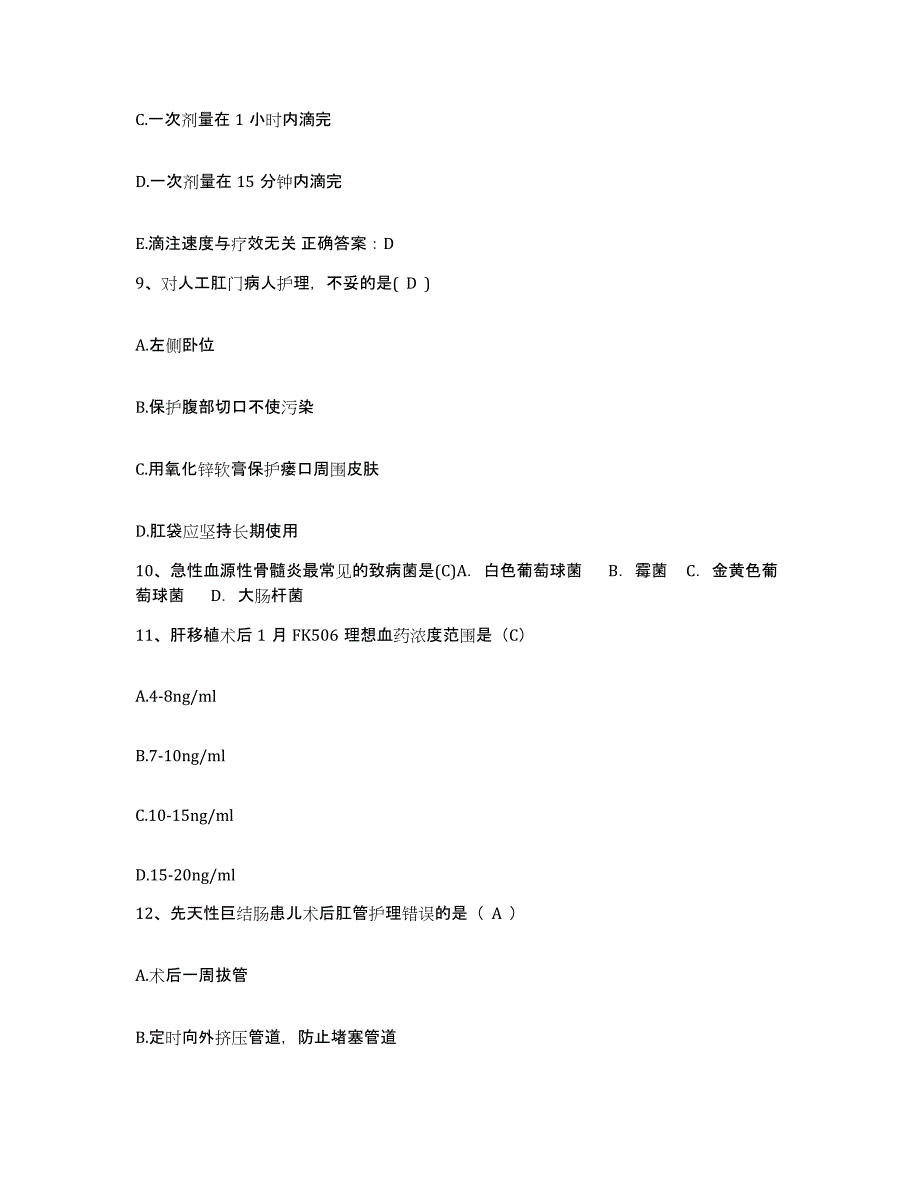 C.一次剂量在 1 小时内滴完

D.一次剂量在 15 分钟内滴完

E.滴注速度与疗效无关 正确答案：D

9、对人工肛门病人护理，不妥的是( D )

A.左侧卧位

B.保护腹部切口不使污染

C.用氧化锌软膏保护瘘口周围皮肤

D.肛袋应坚持长期使用

10、急性血源性骨髓炎最常见的致病菌是(C)A. 白色葡萄球菌 B. 霉菌 C. 金黄色葡萄球菌 D. 大肠杆菌

11、肝移植术后 1 月 FK506 理想血药浓度范围是（C）

A.4-8ng/ml

B.7-10ng/ml

C.10-15ng/ml

D.15-20ng/ml

12、先天性巨结肠患儿术后肛管护理错误的是（ A ）

A.术后一周拔管

B.定时向外挤压管道，防止堵塞管道